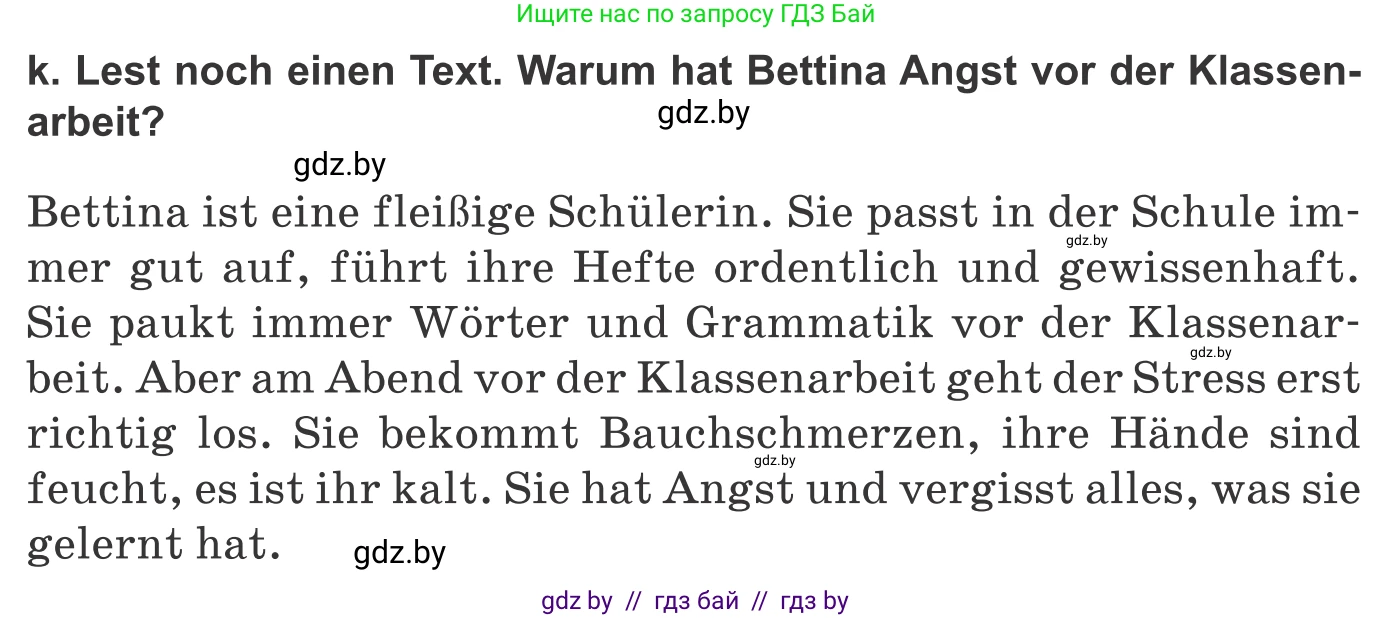 Ищите нас по запросу ГДЗ Бай

k. Lest noch einen Text. Warum hat Bettina Angst vor der Klassenarbeit?

gdz.by

gdz.by

Bettina ist eine fleißige Schülerin. Sie passt in der Schule immer gut auf, führt ihre Hefte ordentlich und gewissenhaft. Sie paukt immer Wörter und Grammatik vor der Klassenarbeit. Aber am Abend vor der Klassenarbeit geht der Stress erst richtig los. Sie bekommt Bauchschmerzen, ihre Hände sind feucht, es ist ihr kalt. Sie hat Angst und vergisst alles, was sie gelernt hat.

gdz.by

gdz.by

gdz.by

gdz.by

gdz by // гдз бай // гдз by